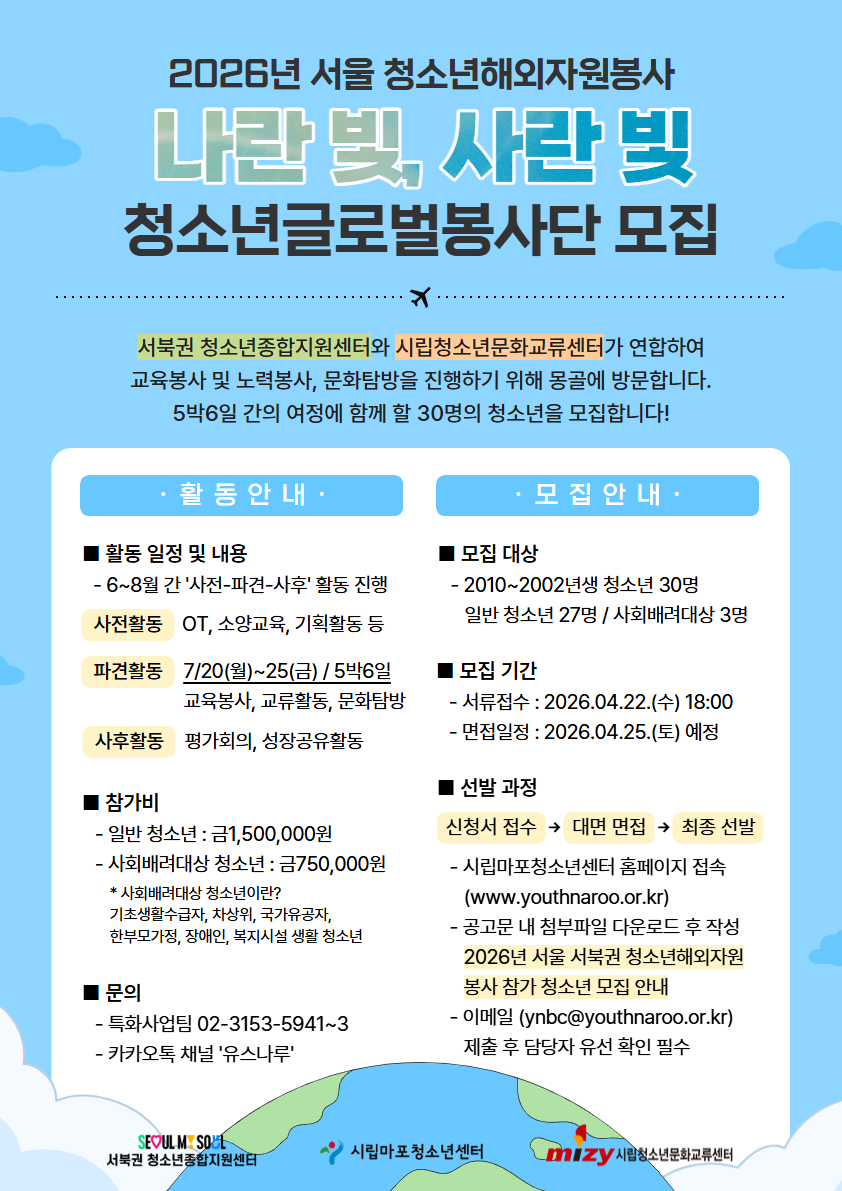 2026년 서울 청소년해외자원봉사
나란 빛, 사란 빛
청소년글로벌봉사단 모집

서북권 청소년종합지원센터와 시립청소년문화교류센터가 연합하여 교육봉사 및 노력봉사, 문화탐방을 진행하기 위해 몽골에 방문합니다. 5박6일 간의 여정에 함께 할 30명의 청소년을 모집합니다!

· 활 동 안 내 ·

■ 활동 일정 및 내용
- 6~8월 간 '사전-파견-사후' 활동 진행
사전활동 OT, 소양교육, 기획활동 등
파견활동 7/20(월)~25(금) / 5박6일
교육봉사, 교류활동, 문화탐방
사후활동 평가회의, 성장공유활동

■ 참가비
- 일반 청소년 : 금1,500,000원
- 사회배려대상 청소년 : 금750,000원
* 사회배려대상 청소년이란?
기초생활수급자, 차상위, 국가유공자, 한부모가정, 장애인, 복지시설 생활 청소년

■ 문의
- 특화사업팀 02-3153-5941~3
- 카카오톡 채널 '유스나루'

· 모 집 안 내 ·

■ 모집 대상
- 2010~2002년생 청소년 30명
일반 청소년 27명 / 사회배려대상 3명

■ 모집 기간
- 서류접수 : 2026.04.22.(수) 18:00
- 면접일정 : 2026.04.25.(토) 예정

■ 선발 과정
신청서 접수 → 대면 면접 → 최종 선발
- 시립마포청소년센터 홈페이지 접속 (www.youthnaroo.or.kr)
- 공고문 내 첨부파일 다운로드 후 작성
2026년 서울 서북권 청소년해외자원봉사 참가 청소년 모집 안내
- 이메일 (ynbc@youthnaroo.or.kr) 제출 후 담당자 유선 확인 필수

SEOUL MY SOUL
서북권 청소년종합지원센터
시립마포청소년센터
mizy 시립청소년문화교류센터